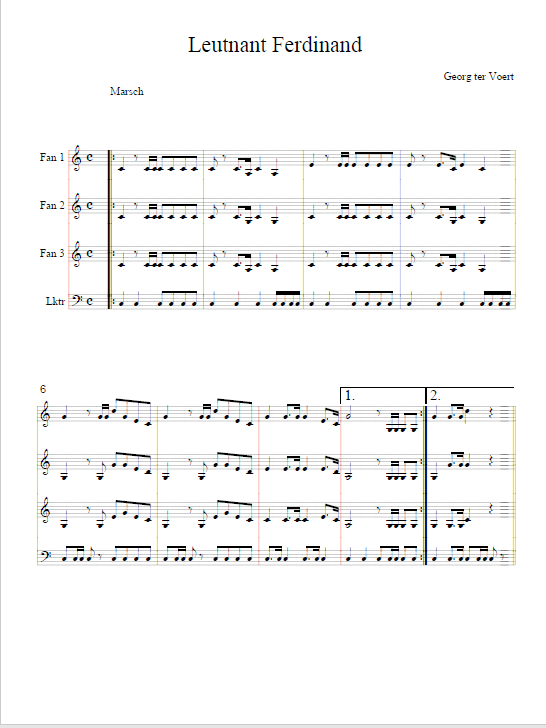 Leutnant Ferdinand

Georg ter Voert

Marsch

Fan 1

Fan 2

Fan 3

Lktr

6

1.

2.